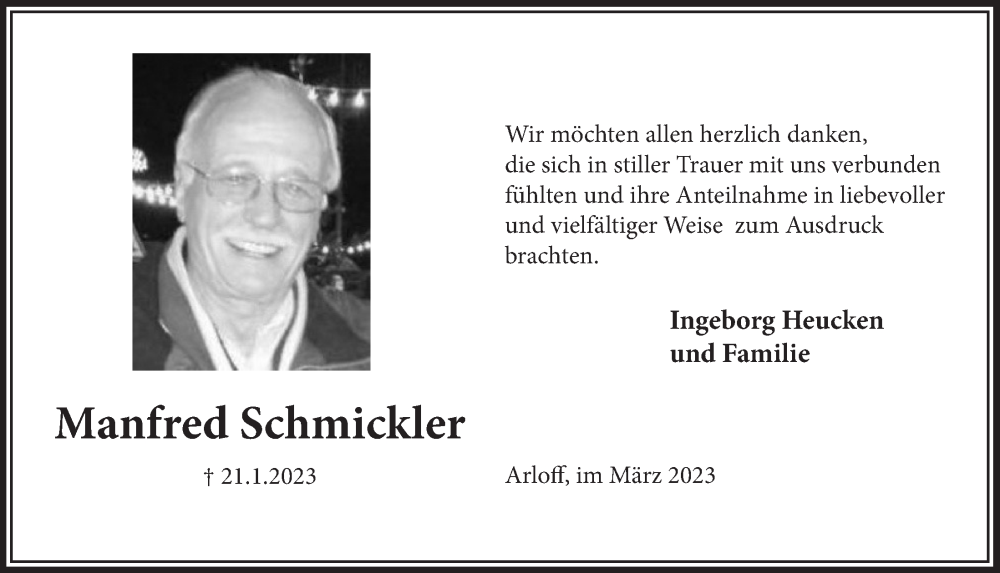 Wir möchten allen herzlich danken, die sich in stiller Trauer mit uns verbunden fühlten und ihre Anteilnahme in liebevoller und vielfältiger Weise zum Ausdruck brachten.

Ingeborg Heucken
und Familie

Manfred Schmickler

† 21.1.2023

Arloff, im März 2023